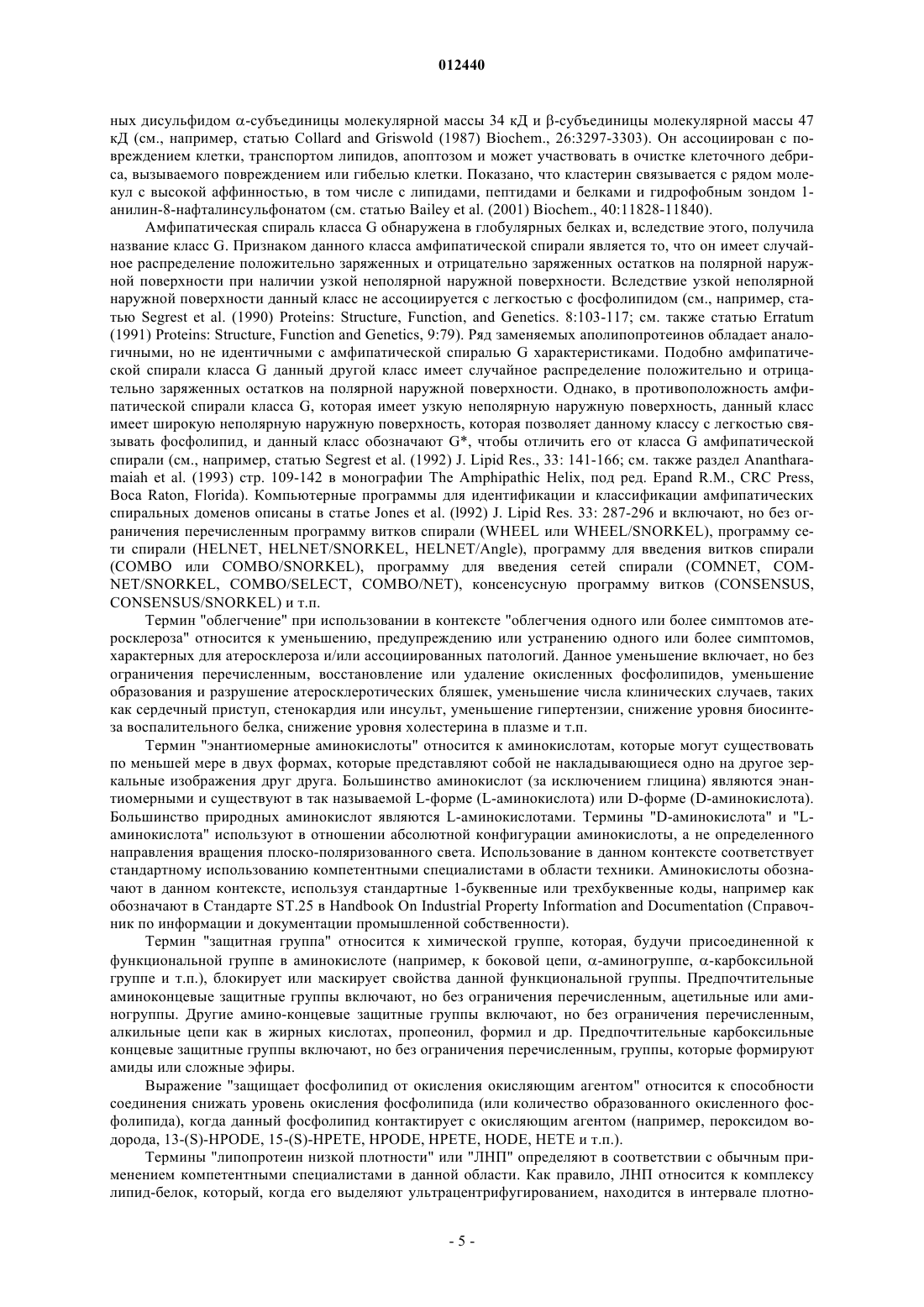 012440

ных дисульфидом α-субъединицы молекулярной массы 34 кД и β-субъединицы молекулярной массы 47 кД (см., например, статью Collard and Griswold (1987) Biochem., 26:3297-3303). Он ассоциирован с повреждением клетки, транспортом липидов, апоптозом и может участвовать в очистке клеточного дебриса, вызываемого повреждением или гибелью клетки. Показано, что кластерин связывается с рядом молекул с высокой аффинностью, в том числе с липидами, пептидами и белками и гидрофобным зондом 1-анилин-8-нафталинсульфонатом (см. статью Bailey et al. (2001) Biochem., 40:11828-11840).

Амфипатическая спираль класса G обнаружена в глобулярных белках и, вследствие этого, получила название класс G. Признаком данного класса амфипатической спирали является то, что он имеет случайное распределение положительно заряженных и отрицательно заряженных остатков на полярной наружной поверхности при наличии узкой неполярной наружной поверхности. Вследствие узкой неполярной наружной поверхности данный класс не ассоциируется с легкостью с фосфолипидом (см., например, статью Segrest et al. (1990) Proteins: Structure, Function, and Genetics. 8:103-117; см. также статью Erratum (1991) Proteins: Structure, Function and Genetics, 9:79). Ряд заменяемых аполипопротеинов обладает аналогичными, но не идентичными с амфипатической спиралью G характеристиками. Подобно амфипатической спирали класса G данный другой класс имеет случайное распределение положительно и отрицательно заряженных остатков на полярной наружной поверхности. Однако, в противоположность амфипатической спирали класса G, которая имеет узкую неполярную наружную поверхность, данный класс имеет широкую неполярную наружную поверхность, которая позволяет данному классу с легкостью связывать фосфолипид, и данный класс обозначают G*, чтобы отличить его от класса G амфипатической спирали (см., например, статью Segrest et al. (1992) J. Lipid Res., 33: 141-166; см. также раздел Anantharamaiah et al. (1993) стр. 109-142 в монографии The Amphipathic Helix, под ред. Epand R.M., CRC Press, Boca Raton, Florida). Компьютерные программы для идентификации и классификации амфипатических спиральных доменов описаны в статье Jones et al. (l992) J. Lipid Res. 33: 287-296 и включают, но без ограничения перечисленным программу витков спирали (WHEEL или WHEEL/SNORKEL), программу сети спирали (HELNET, HELNET/SNORKEL, HELNET/Angle), программу для введения витков спирали (COMBO или COMBO/SNORKEL), программу для введения сетей спирали (COMNET, COMNET/SNORKEL, COMBO/SELECT, COMBO/NET), консенсусную программу витков (CONSENSUS, CONSENSUS/SNORKEL) и т.п.

Термин "облегчение" при использовании в контексте "облегчения одного или более симптомов атеросклероза" относится к уменьшению, предупреждению или устранению одного или более симптомов, характерных для атеросклероза и/или ассоциированных патологий. Данное уменьшение включает, но без ограничения перечисленным, восстановление или удаление окисленных фосфолипидов, уменьшение образования и разрушение атеросклеротических бляшек, уменьшение числа клинических случаев, таких как сердечный приступ, стенокардия или инсульт, уменьшение гипертензии, снижение уровня биосинтеза воспалительного белка, снижение уровня холестерина в плазме и т.п.

Термин "энантиомерные аминокислоты" относится к аминокислотам, которые могут существовать по меньшей мере в двух формах, которые представляют собой не накладывающиеся одно на другое зеркальные изображения друг друга. Большинство аминокислот (за исключением глицина) являются энантиомерными и существуют в так называемой L-форме (L-аминокислота) или D-форме (D-аминокислота). Большинство природных аминокислот являются L-аминокислотами. Термины "D-аминокислота" и "L-аминокислота" используют в отношении абсолютной конфигурации аминокислоты, а не определенного направления вращения плоско-поляризованного света. Использование в данном контексте соответствует стандартному использованию компетентными специалистами в области техники. Аминокислоты обозначают в данном контексте, используя стандартные 1-буквенные или трехбуквенные коды, например как обозначают в Стандарте ST.25 в Handbook On Industrial Property Information and Documentation (Справочник по информации и документации промышленной собственности).

Термин "защитная группа" относится к химической группе, которая, будучи присоединенной к функциональной группе в аминокислоте (например, к боковой цепи, α-аминогруппе, α-карбоксильной группе и т.п.), блокирует или маскирует свойства данной функциональной группы. Предпочтительные аминоконцевые защитные группы включают, но без ограничения перечисленным, ацетильные или аминогруппы. Другие амино-концевые защитные группы включают, но без ограничения перечисленным, алкильные цепи как в жирных кислотах, пропеонил, формил и др. Предпочтительные карбоксильные концевые защитные группы включают, но без ограничения перечисленным, группы, которые формируют амиды или сложные эфиры.

Выражение "защищает фосфолипид от окисления окисляющим агентом" относится к способности соединения снижать уровень окисления фосфолипида (или количество образованного окисленного фосфолипида), когда данный фосфолипид контактирует с окисляющим агентом (например, пероксидом водорода, 13-(S)-HPODE, 15-(S)-HPETE, HPODE, HPETE, HODE, HETE и т.п.).

Термины "липопротеин низкой плотности" или "ЛНП" определяют в соответствии с обычным применением компетентными специалистами в данной области. Как правило, ЛНП относится к комплексу липид-белок, который, когда его выделяют ультрацентрифугированием, находится в интервале плотно-

- 5 -